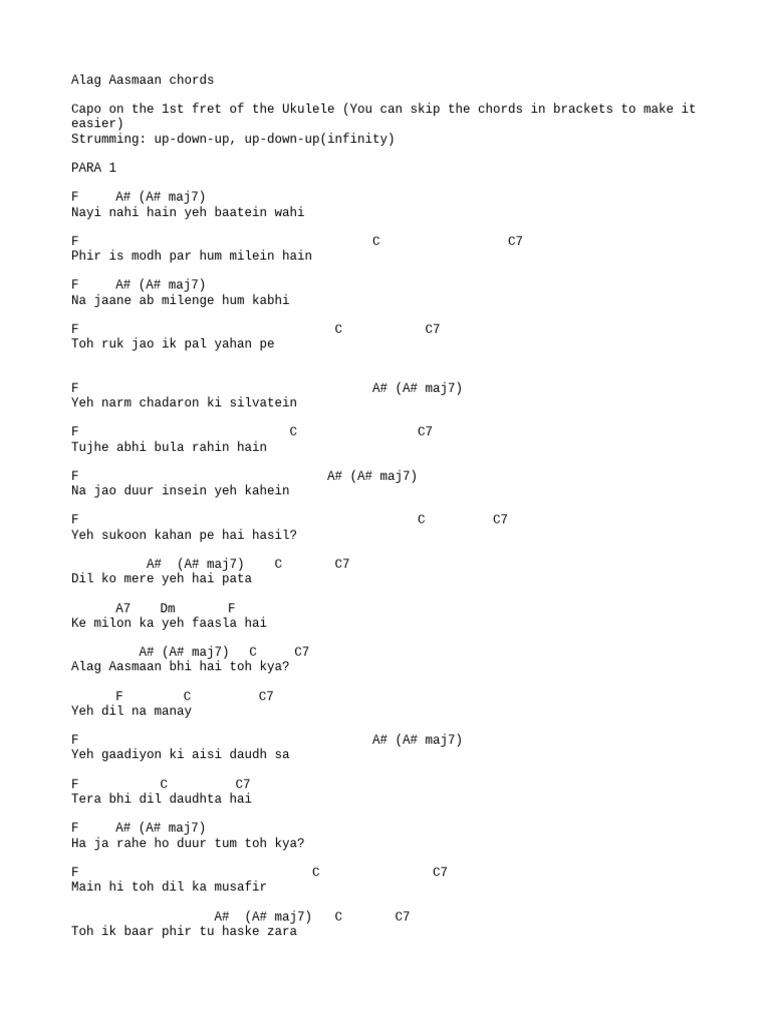 Alag Aasmaan chords

Capo on the 1st fret of the Ukulele (You can skip the chords in brackets to make it easier)
Strumming: up-down-up, up-down-up(infinity)

PARA 1

F     A# (A# maj7)
Nayi nahi hain yeh baatein wahi

F                                       C                  C7
Phir is modh par hum milein hain

F     A# (A# maj7)
Na jaane ab milenge hum kabhi

F                                  C           C7
Toh ruk jao ik pal yahan pe

F                                       A# (A# maj7)
Yeh narm chadaron ki silvatein

F                            C                C7
Tujhe abhi bula rahin hain

F                                 A# (A# maj7)
Na jao duur insein yeh kahein

F                                             C         C7
Yeh sukoon kahan pe hai hasil?

          A#  (A# maj7)    C       C7
Dil ko mere yeh hai pata

      A7    Dm       F
Ke milon ka yeh faasla hai

         A# (A# maj7)   C     C7
Alag Aasmaan bhi hai toh kya?

      F        C         C7
Yeh dil na manay

F                                       A# (A# maj7)
Yeh gaadiyon ki aisi daudh sa

F           C         C7
Tera bhi dil daudhta hai

F     A# (A# maj7)
Ha ja rahe ho duur tum toh kya?

F                             C                C7
Main hi toh dil ka musafir

                   A#  (A# maj7)   C       C7
Toh ik baar phir tu haske zara